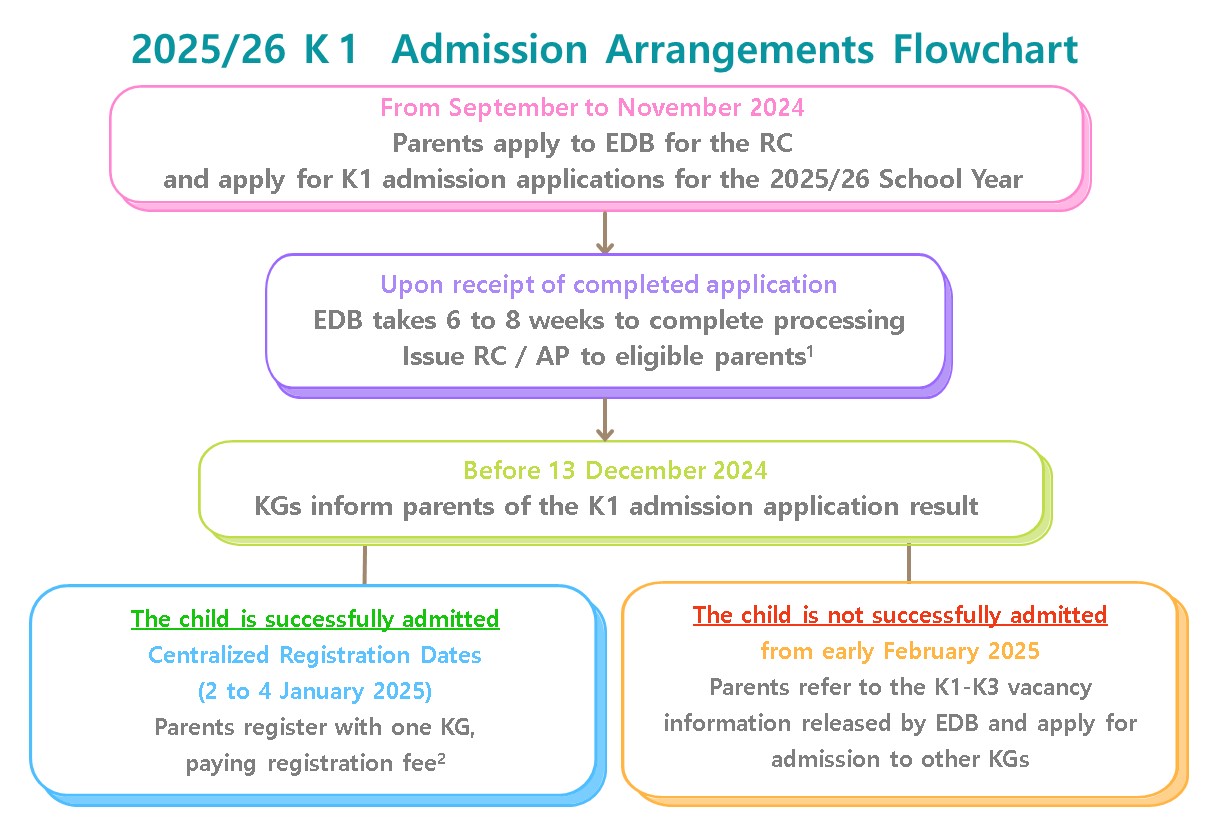 2025/26 K1 Admission Arrangements Flowchart

From September to November 2024
Parents apply to EDB for the RC and apply for K1 admission applications for the 2025/26 School Year

Upon receipt of completed application
EDB takes 6 to 8 weeks to complete processing
Issue RC / AP to eligible parents$^1$

Before 13 December 2024
KGs inform parents of the K1 admission application result

The child is successfully admitted
Centralized Registration Dates
(2 to 4 January 2025)
Parents register with one KG, paying registration fee$^2$

The child is not successfully admitted
from early February 2025
Parents refer to the K1-K3 vacancy information released by EDB and apply for admission to other KGs